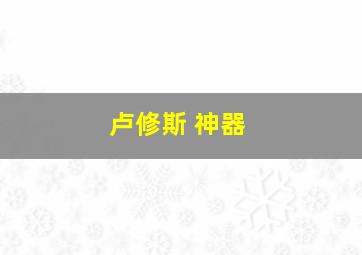 卢修斯 神器